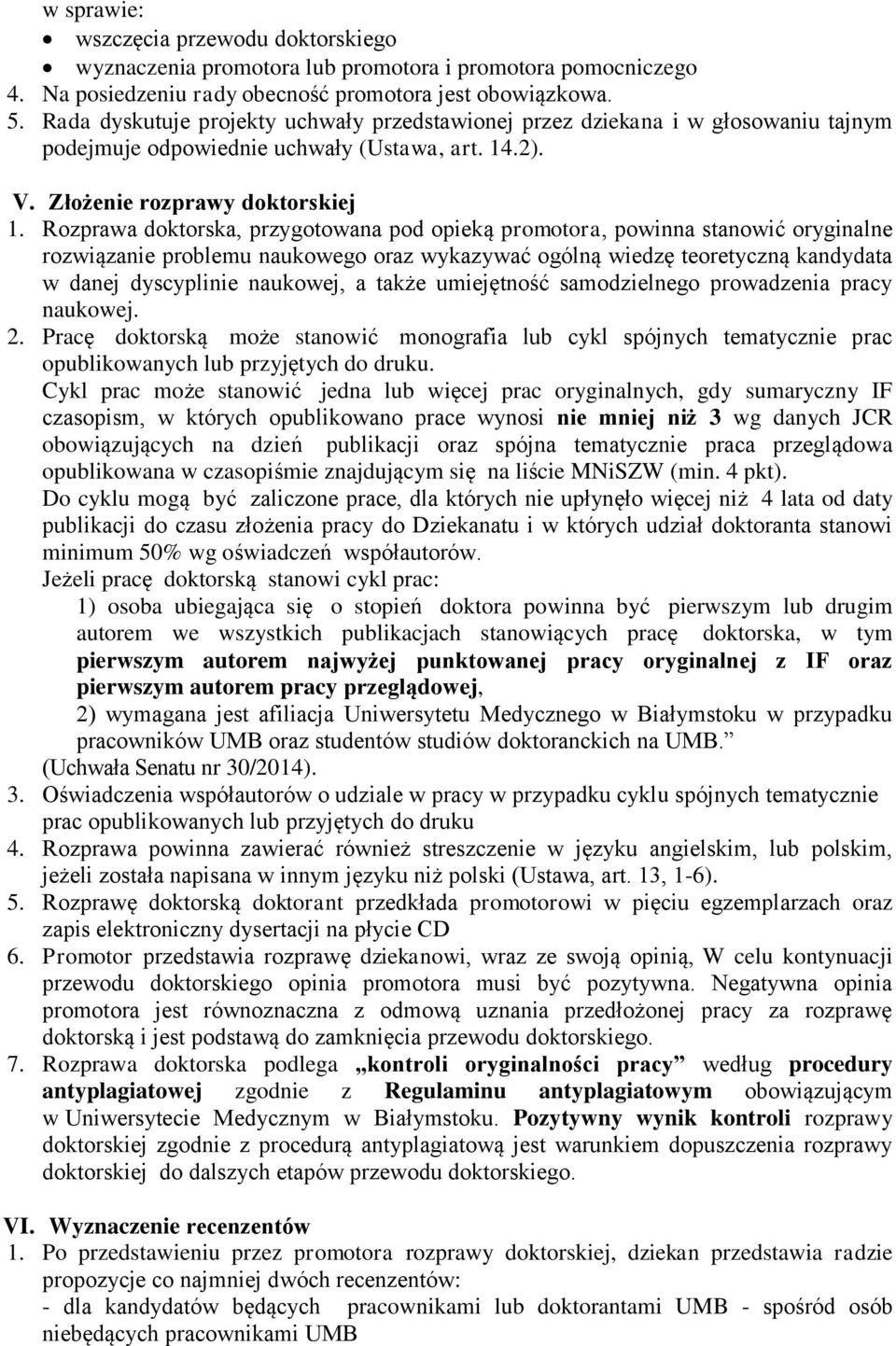 w sprawie:
• wszczęcia przewodu doktorskiego
• wyznaczenia promotora lub promotora i promotora pomocniczego
4. Na posiedzeniu rady obecność promotora jest obowiązkowa.
5. Rada dyskutuje projekty uchwały przedstawionej przez dziekana i w głosowaniu tajnym podejmuje odpowiednie uchwały (Ustawa, art. 14.2).

V. Złożenie rozprawy doktorskiej
1. Rozprawa doktorska, przygotowana pod opieką promotora, powinna stanowić oryginalne rozwiązanie problemu naukowego oraz wykazywać ogólną wiedzę teoretyczną kandydata w danej dyscyplinie naukowej, a także umiejętność samodzielnego prowadzenia pracy naukowej.
2. Pracę doktorską może stanowić monografia lub cykl spójnych tematycznie prac opublikowanych lub przyjętych do druku.
Cykl prac może stanowić jedna lub więcej prac oryginalnych, gdy sumaryczny IF czasopism, w których opublikowano prace wynosi nie mniej niż 3 wg danych JCR obowiązujących na dzień publikacji oraz spójna tematycznie praca przeglądowa opublikowana w czasopiśmie znajdującym się na liście MNiSZW (min. 4 pkt).
Do cyklu mogą być zaliczone prace, dla których nie upłynęło więcej niż 4 lata od daty publikacji do czasu złożenia pracy do Dziekanatu i w których udział doktoranta stanowi minimum 50% wg oświadczeń współautorów.
Jeżeli pracę doktorską stanowi cykl prac:
1) osoba ubiegająca się o stopień doktora powinna być pierwszym lub drugim autorem we wszystkich publikacjach stanowiących pracę doktorska, w tym pierwszym autorem najwyżej punktowanej pracy oryginalnej z IF oraz pierwszym autorem pracy przeglądowej,
2) wymagana jest afiliacja Uniwersytetu Medycznego w Białymstoku w przypadku pracowników UMB oraz studentów studiów doktoranckich na UMB.”
(Uchwała Senatu nr 30/2014).
3. Oświadczenia współautorów o udziale w pracy w przypadku cyklu spójnych tematycznie prac opublikowanych lub przyjętych do druku
4. Rozprawa powinna zawierać również streszczenie w języku angielskim, lub polskim, jeżeli została napisana w innym języku niż polski (Ustawa, art. 13, 1-6).
5. Rozprawę doktorską doktorant przedkłada promotorowi w pięciu egzemplarzach oraz zapis elektroniczny dysertacji na płycie CD
6. Promotor przedstawia rozprawę dziekanowi, wraz ze swoją opinią, W celu kontynuacji przewodu doktorskiego opinia promotora musi być pozytywna. Negatywna opinia promotora jest równoznaczna z odmową uznania przedłożonej pracy za rozprawę doktorską i jest podstawą do zamknięcia przewodu doktorskiego.
7. Rozprawa doktorska podlega „kontroli oryginalności pracy” według procedury antyplagiatowej zgodnie z Regulaminu antyplagiatowym obowiązującym w Uniwersytecie Medycznym w Białymstoku. Pozytywny wynik kontroli rozprawy doktorskiej zgodnie z procedurą antyplagiatową jest warunkiem dopuszczenia rozprawy doktorskiej do dalszych etapów przewodu doktorskiego.

VI. Wyznaczenie recenzentów
1. Po przedstawieniu przez promotora rozprawy doktorskiej, dziekan przedstawia radzie propozycje co najmniej dwóch recenzentów:
- dla kandydatów będących pracownikami lub doktorantami UMB - spośród osób niebędących pracownikami UMB